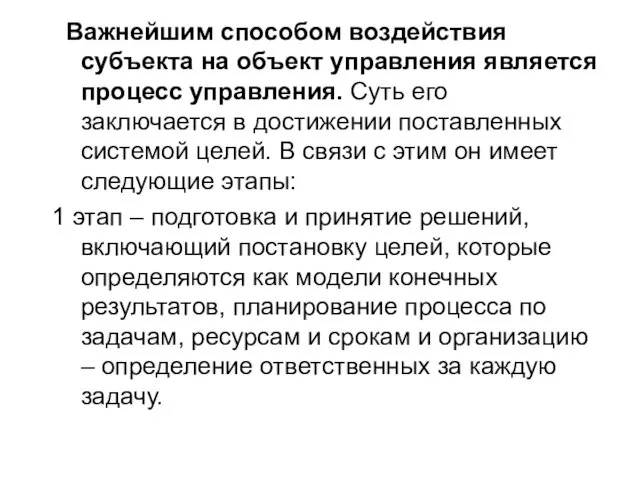 Важнейшим способом воздействия субъекта на объект управления является процесс управления. Суть его заключается в достижении поставленных системой целей. В связи с этим он имеет следующие этапы:

1 этап – подготовка и принятие решений, включающий постановку целей, которые определяются как модели конечных результатов, планирование процесса по задачам, ресурсам и срокам и организацию – определение ответственных за каждую задачу.